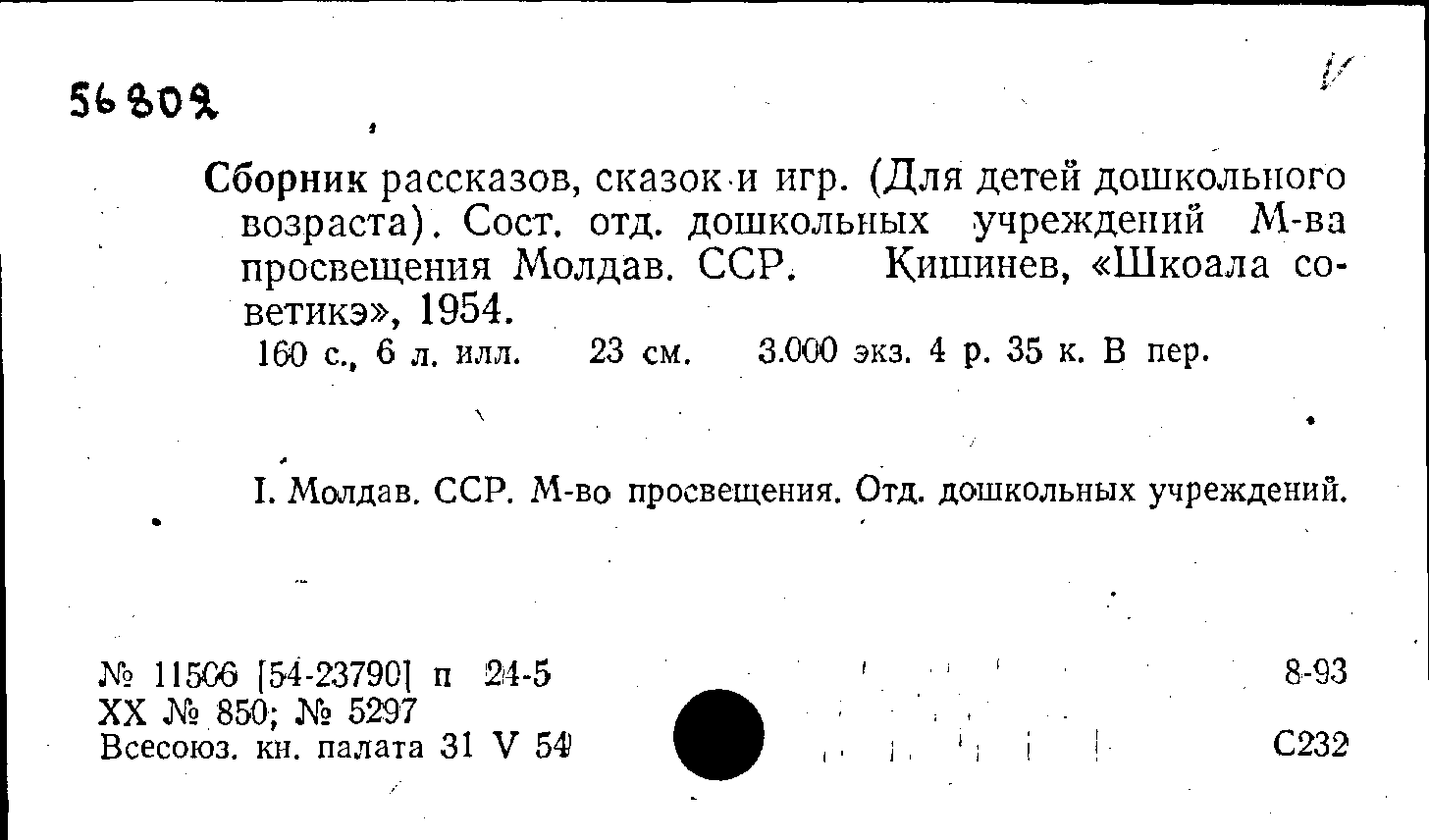 56802

Сборник рассказов, сказок и игр. (Для детей дошкольного возраста). Сост. отд. дошкольных учреждений М-ва просвещения Молдав. ССР. Кишинев, «Шкоала советикэ», 1954.
160 с., 6 л. илл. 23 см. 3.000 экз. 4 р. 35 к. В пер.

I. Молдав. ССР. М-во просвещения. Отд. дошкольных учреждений.

№ 11506 [54-23790] п 24-5
XX № 850; № 5297
Всесоюз. кн. палата 31 V 54

8-93

С232